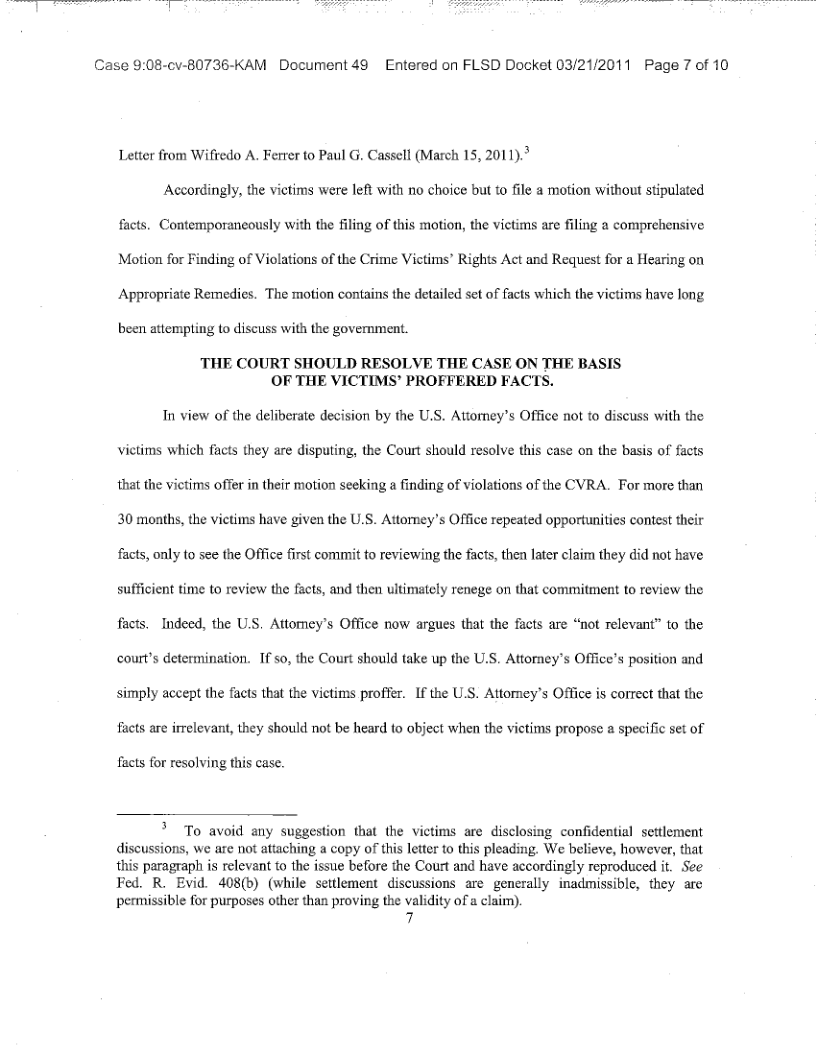 Case 9:08-cv-80736-KAM Document 49 Entered on FLSD Docket 03/21/2011 Page 7 of 10

Letter from Wifredo A. Ferrer to Paul G. Cassell (March 15, 2011).$^3$

Accordingly, the victims were left with no choice but to file a motion without stipulated facts. Contemporaneously with the filing of this motion, the victims are filing a comprehensive Motion for Finding of Violations of the Crime Victims' Rights Act and Request for a Hearing on Appropriate Remedies. The motion contains the detailed set of facts which the victims have long been attempting to discuss with the government.

THE COURT SHOULD RESOLVE THE CASE ON THE BASIS OF THE VICTIMS' PROFFERED FACTS.

In view of the deliberate decision by the U.S. Attorney's Office not to discuss with the victims which facts they are disputing, the Court should resolve this case on the basis of facts that the victims offer in their motion seeking a finding of violations of the CVRA. For more than 30 months, the victims have given the U.S. Attorney's Office repeated opportunities contest their facts, only to see the Office first commit to reviewing the facts, then later claim they did not have sufficient time to review the facts, and then ultimately renege on that commitment to review the facts. Indeed, the U.S. Attorney's Office now argues that the facts are "not relevant" to the court's determination. If so, the Court should take up the U.S. Attorney's Office's position and simply accept the facts that the victims proffer. If the U.S. Attorney's Office is correct that the facts are irrelevant, they should not be heard to object when the victims propose a specific set of facts for resolving this case.

$^3$ To avoid any suggestion that the victims are disclosing confidential settlement discussions, we are not attaching a copy of this letter to this pleading. We believe, however, that this paragraph is relevant to the issue before the Court and have accordingly reproduced it. See Fed. R. Evid. 408(b) (while settlement discussions are generally inadmissible, they are permissible for purposes other than proving the validity of a claim).

7